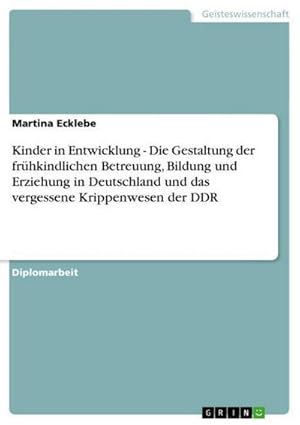 Geisteswissenschaft

Martina Ecklebe

Kinder in Entwicklung - Die Gestaltung der frühkindlichen Betreuung, Bildung und Erziehung in Deutschland und das vergessene Krippenwesen der DDR

Diplomarbeit

GRIN